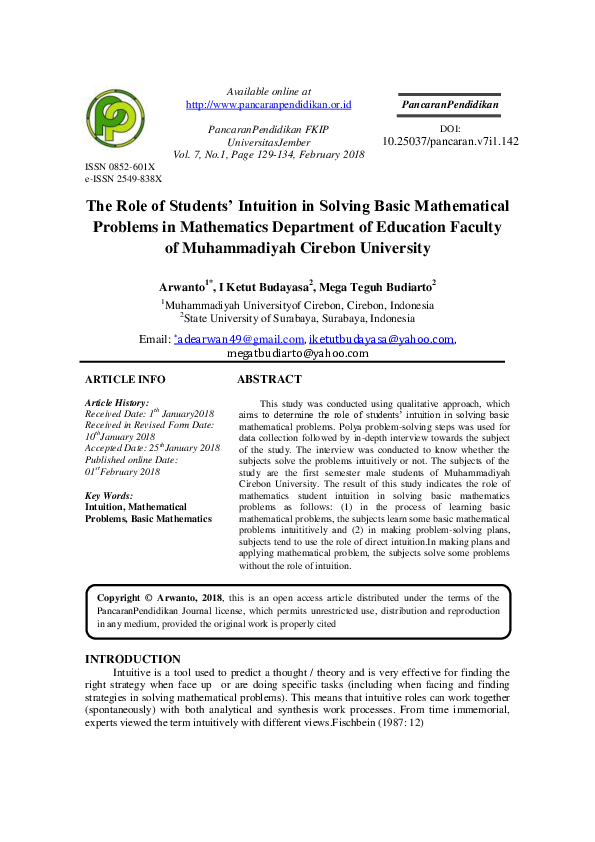 Available online at
http://www.pancaranpendidikan.or.id

PancaranPendidikan FKIP UniversitasJember
Vol. 7, No.1, Page 129-134, February 2018

PancaranPendidikan

DOI:
10.25037/pancaran.v7i1.142

ISSN 0852-601X
e-ISSN 2549-838X

The Role of Students' Intuition in Solving Basic Mathematical Problems in Mathematics Department of Education Faculty of Muhammadiyah Cirebon University

Arwanto$^{1*}$, I Ketut Budayasa$^{2}$, Mega Teguh Budiarto$^{2}$

$^{1}$Muhammadiyah Universityof Cirebon, Cirebon, Indonesia
$^{2}$State University of Surabaya, Surabaya, Indonesia

Email: *adearwan49@gmail.com, iketutbudayasa@yahoo.com, megatbudiarto@yahoo.com

ARTICLE INFO

Article History:
Received Date: 1$^{th}$ January2018
Received in Revised Form Date: 10$^{th}$January 2018
Accepted Date: 25$^{th}$January 2018
Published online Date: 01$^{st}$February 2018

Key Words:
Intuition, Mathematical Problems, Basic Mathematics

ABSTRACT

This study was conducted using qualitative approach, which aims to determine the role of students' intuition in solving basic mathematical problems. Polya problem-solving steps was used for data collection followed by in-depth interview towards the subject of the study. The interview was conducted to know whether the subjects solve the problems intuitively or not. The subjects of the study are the first semester male students of Muhammadiyah Cirebon University. The result of this study indicates the role of mathematics student intuition in solving basic mathematics problems as follows: (1) in the process of learning basic mathematical problems, the subjects learn some basic mathematical problems intuititively and (2) in making problem-solving plans, subjects tend to use the role of direct intuition.In making plans and applying mathematical problem, the subjects solve some problems without the role of intuition.

Copyright © Arwanto, 2018, this is an open access article distributed under the terms of the PancaranPendidikan Journal license, which permits unrestricted use, distribution and reproduction in any medium, provided the original work is properly cited

INTRODUCTION

Intuitive is a tool used to predict a thought / theory and is very effective for finding the right strategy when face up or are doing specific tasks (including when facing and finding strategies in solving mathematical problems). This means that intuitive roles can work together (spontaneously) with both analytical and synthesis work processes. From time immemorial, experts viewed the term intuitively with different views.Fischbein (1987: 12)